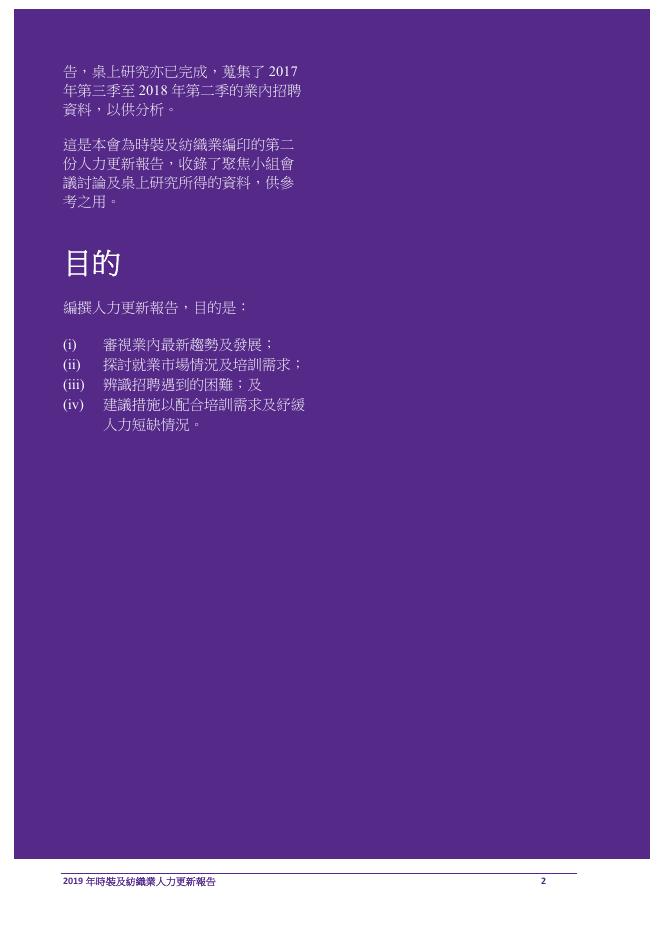 告，桌上研究亦已完成，蒐集了2017年第三季至2018年第二季的業內招聘資料，以供分析。

這是本會為時裝及紡織業編印的第二份人力更新報告，收錄了聚焦小組會議討論及桌上研究所得的資料，供參考之用。

目的

編撰人力更新報告，目的是：

(i) 審視業內最新趨勢及發展；
(ii) 探討就業市場情況及培訓需求；
(iii) 辨識招聘遇到的困難；及
(iv) 建議措施以配合培訓需求及紓緩人力短缺情況。

2019年時裝及紡織業人力更新報告 2